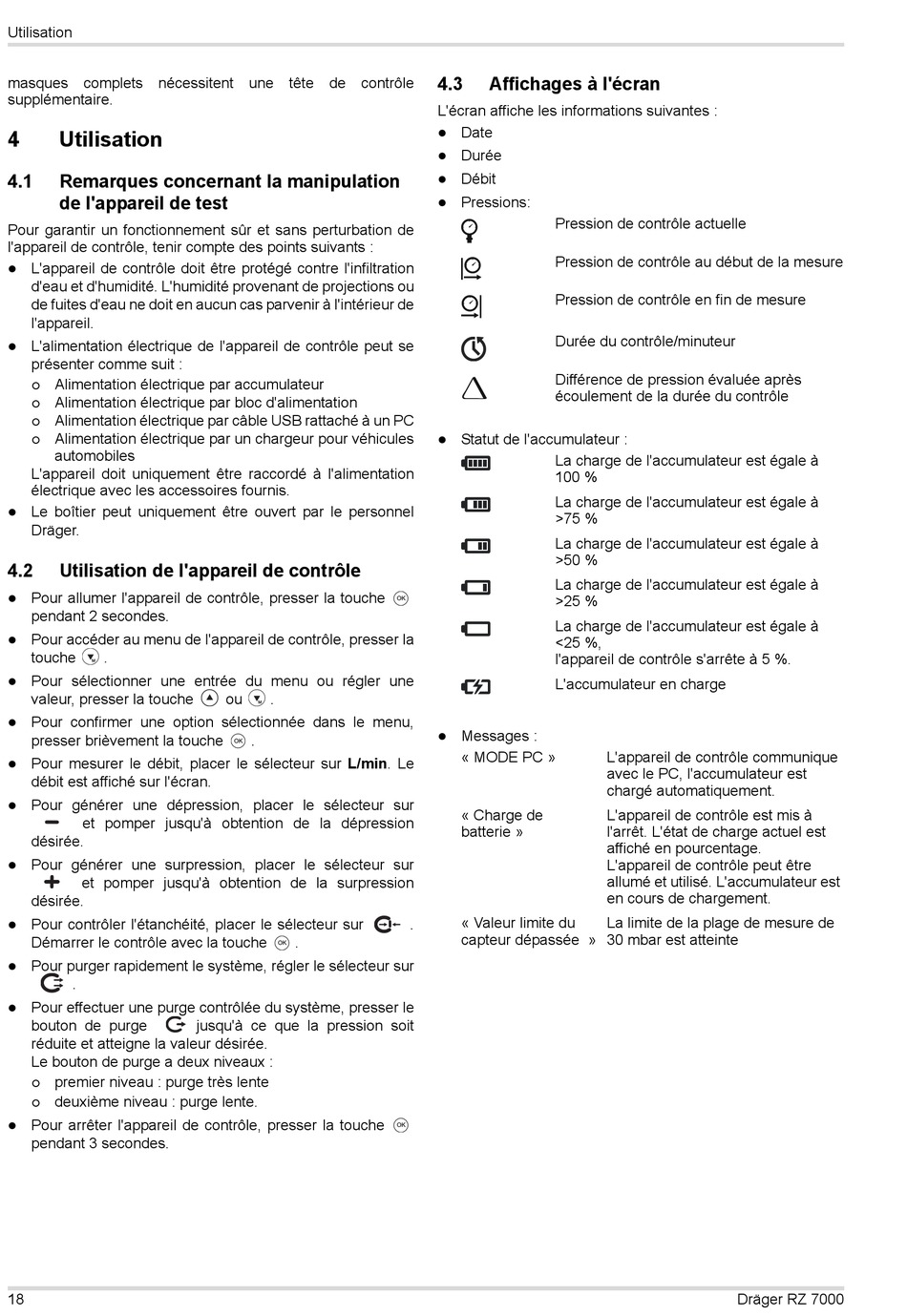 Utilisation

masques complets nécessitent une tête de contrôle supplémentaire.

4 Utilisation

4.1 Remarques concernant la manipulation de l'appareil de test

Pour garantir un fonctionnement sûr et sans perturbation de l'appareil de contrôle, tenir compte des points suivants :

● L'appareil de contrôle doit être protégé contre l'infiltration d'eau et d'humidité. L'humidité provenant de projections ou de fuites d'eau ne doit en aucun cas parvenir à l'intérieur de l'appareil.

● L'alimentation électrique de l'appareil de contrôle peut se présenter comme suit :
o Alimentation électrique par accumulateur
o Alimentation électrique par bloc d'alimentation
o Alimentation électrique par câble USB rattaché à un PC
o Alimentation électrique par un chargeur pour véhicules automobiles
L'appareil doit uniquement être raccordé à l'alimentation électrique avec les accessoires fournis.

● Le boîtier peut uniquement être ouvert par le personnel Dräger.

4.2 Utilisation de l'appareil de contrôle

● Pour allumer l'appareil de contrôle, presser la touche OK pendant 2 secondes.

● Pour accéder au menu de l'appareil de contrôle, presser la touche .

● Pour sélectionner une entrée du menu ou régler une valeur, presser la touche ou .

● Pour confirmer une option sélectionnée dans le menu, presser brièvement la touche OK .

● Pour mesurer le débit, placer le sélecteur sur L/min. Le débit est affiché sur l'écran.

● Pour générer une dépression, placer le sélecteur sur − et pomper jusqu'à obtention de la dépression désirée.

● Pour générer une surpression, placer le sélecteur sur + et pomper jusqu'à obtention de la surpression désirée.

● Pour contrôler l'étanchéité, placer le sélecteur sur . Démarrer le contrôle avec la touche OK .

● Pour purger rapidement le système, régler le sélecteur sur .

● Pour effectuer une purge contrôlée du système, presser le bouton de purge jusqu'à ce que la pression soit réduite et atteigne la valeur désirée.
Le bouton de purge a deux niveaux :
o premier niveau : purge très lente
o deuxième niveau : purge lente.

● Pour arrêter l'appareil de contrôle, presser la touche OK pendant 3 secondes.

4.3 Affichages à l'écran

L'écran affiche les informations suivantes :
● Date
● Durée
● Débit
● Pressions:

Pression de contrôle actuelle

Pression de contrôle au début de la mesure

Pression de contrôle en fin de mesure

Durée du contrôle/minuteur

Différence de pression évaluée après écoulement de la durée du contrôle

● Statut de l'accumulateur :

La charge de l'accumulateur est égale à 100 %

La charge de l'accumulateur est égale à >75 %

La charge de l'accumulateur est égale à >50 %

La charge de l'accumulateur est égale à >25 %

La charge de l'accumulateur est égale à <25 %, l'appareil de contrôle s'arrête à 5 %.

L'accumulateur en charge

● Messages :

| « MODE PC » | L'appareil de contrôle communique avec le PC, l'accumulateur est chargé automatiquement. |
|---|---|
| « Charge de batterie » | L'appareil de contrôle est mis à l'arrêt. L'état de charge actuel est affiché en pourcentage. L'appareil de contrôle peut être allumé et utilisé. L'accumulateur est en cours de chargement. |
| « Valeur limite du capteur dépassée » | La limite de la plage de mesure de 30 mbar est atteinte |

18 Dräger RZ 7000